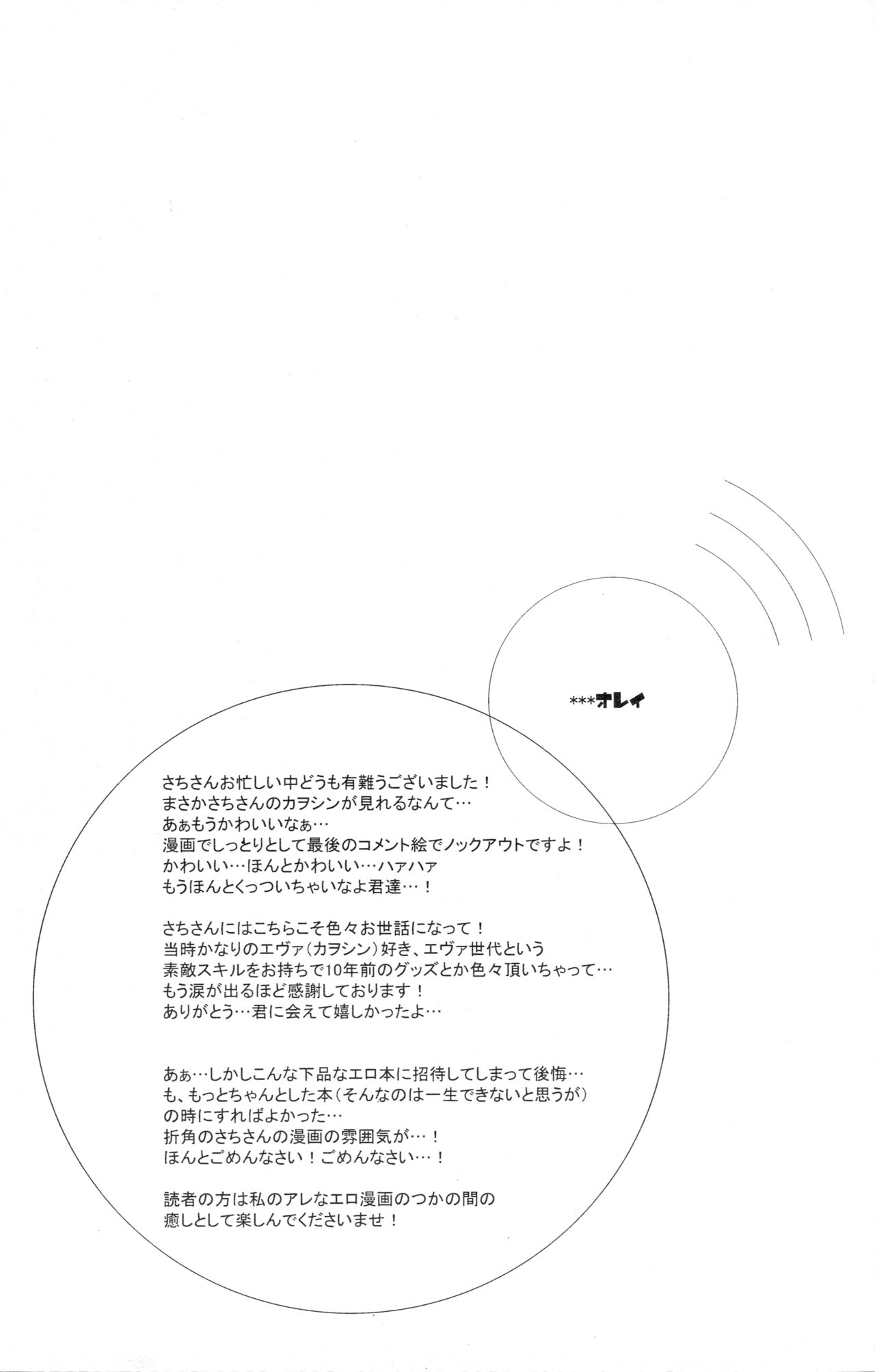 ***オレイ

さちさんお忙しい中どうも有難うございました！
まさかさちさんのカヲシンが見れるなんて…
あぁもうかわいいなぁ…
漫画でしっとりとして最後のコメント絵でノックアウトですよ！
かわいい…ほんとかわいい…ハァハァ
もうほんとくっついちゃいなよ君達…！

さちさんにはこちらこそ色々お世話になって！
当時かなりのエヴァ(カヲシン)好き、エヴァ世代という
素敵スキルをお持ちで10年前のグッズとか色々頂いちゃって…
もう涙が出るほど感謝しております！
ありがとう…君に会えて嬉しかったよ…

あぁ…しかしこんな下品なエロ本に招待してしまって後悔…
も、もっとちゃんとした本(そんなのは一生できないと思うが)
の時にすればよかった…
折角のさちさんの漫画の雰囲気が…！
ほんとごめんなさい！ごめんなさい…！

読者の方は私のアレなエロ漫画のつかの間の
癒しとして楽しんでくださいませ！